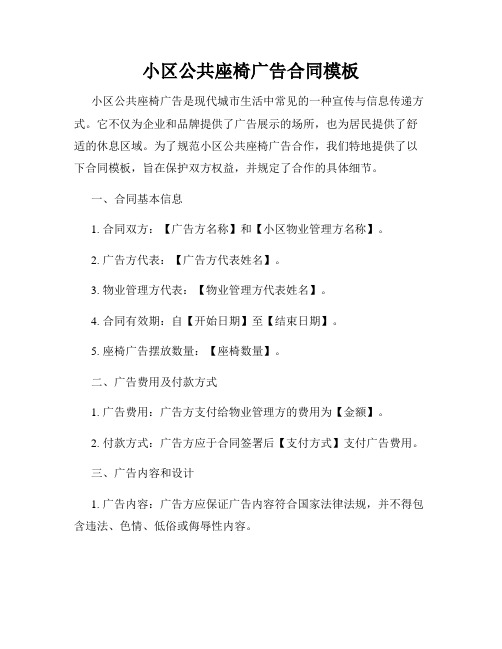 小区公共座椅广告合同模板

小区公共座椅广告是现代城市生活中常见的一种宣传与信息传递方式。它不仅为企业和品牌提供了广告展示的场所，也为居民提供了舒适的休息区域。为了规范小区公共座椅广告合作，我们特地提供了以下合同模板，旨在保护双方权益，并规定了合作的具体细节。

一、合同基本信息

1. 合同双方：【广告方名称】和【小区物业管理方名称】。

2. 广告方代表：【广告方代表姓名】。

3. 物业管理方代表：【物业管理方代表姓名】。

4. 合同有效期：自【开始日期】至【结束日期】。

5. 座椅广告摆放数量：【座椅数量】。

二、广告费用及付款方式

1. 广告费用：广告方支付给物业管理方的费用为【金额】。

2. 付款方式：广告方应于合同签署后【支付方式】支付广告费用。

三、广告内容和设计

1. 广告内容：广告方应保证广告内容符合国家法律法规，并不得包含违法、色情、低俗或侮辱性内容。